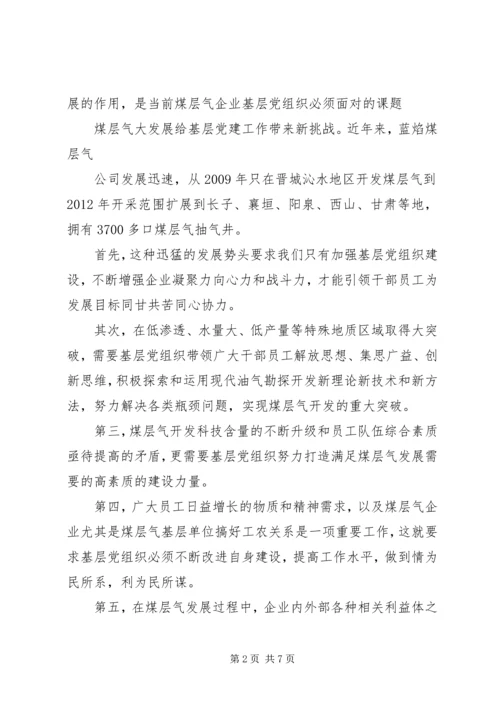 展的作用，是当前煤层气企业基层党组织必须面对的课题

煤层气大发展给基层党建工作带来新挑战。近年来，蓝焰煤层气

公司发展迅速，从 2009 年只在晋城沁水地区开发煤层气到 2012 年开采范围扩展到长子、襄垣、阳泉、西山、甘肃等地，拥有 3700 多口煤层气抽气井。

首先，这种迅猛的发展势头要求我们只有加强基层党组织建设，不断增强企业凝聚力向心力和战斗力，才能引领干部员工为发展目标同甘共苦同心协力。

其次，在低渗透、水量大、低产量等特殊地质区域取得大突破，需要基层党组织带领广大干部员工解放思想、集思广益、创新思维，积极探索和运用现代油气勘探开发新理论新技术和新方法，努力解决各类瓶颈问题，实现煤层气开发的重大突破。

第三，煤层气开发科技含量的不断升级和员工队伍综合素质亟待提高的矛盾，更需要基层党组织努力打造满足煤层气发展需要的高素质的建设力量。

第四，广大员工日益增长的物质和精神需求，以及煤层气企业尤其是煤层气基层单位搞好工农关系是一项重要工作，这就要求基层党组织必须不断改进自身建设，提高工作水平，做到情为民所系，利为民所谋。

第五，在煤层气发展过程中，企业内外部各种相关利益体之

第 2 页 共 7 页